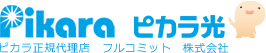 Pikara ピカラ光

ピカラ正規代理店　フルコミット　株式会社